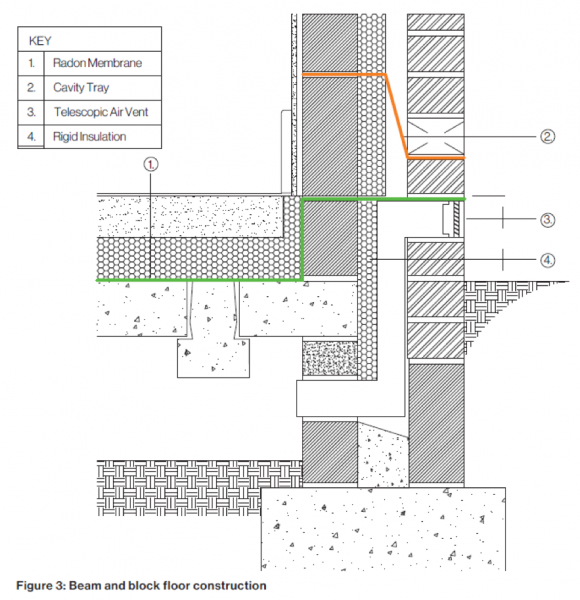 | KEY | |
|---|---|
| 1. | Radon Membrane |
| 2. | Cavity Tray |
| 3. | Telescopic Air Vent |
| 4. | Rigid Insulation |

1.

2.

3.

4.

Figure 3: Beam and block floor construction